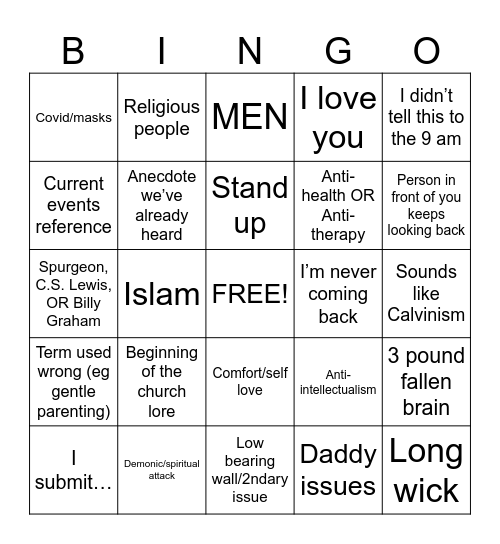 | B | I | N | G | O |
|---|---|---|---|---|
| Covid/masks | Religious people | MEN | I love you | I didn't tell this to the 9 am |
| Current events reference | Anecdote we've already heard | Stand up | Anti-health OR Anti-therapy | Person in front of you keeps looking back |
| Spurgeon, C.S. Lewis, OR Billy Graham | Islam | FREE! | I'm never coming back | Sounds like Calvinism |
| Term used wrong (eg gentle parenting) | Beginning of the church lore | Comfort/self love | Anti-intellectualism | 3 pound fallen brain |
| I submit… | Demonic/spiritual attack | Low bearing wall/2ndary issue | Daddy issues | Long wick |